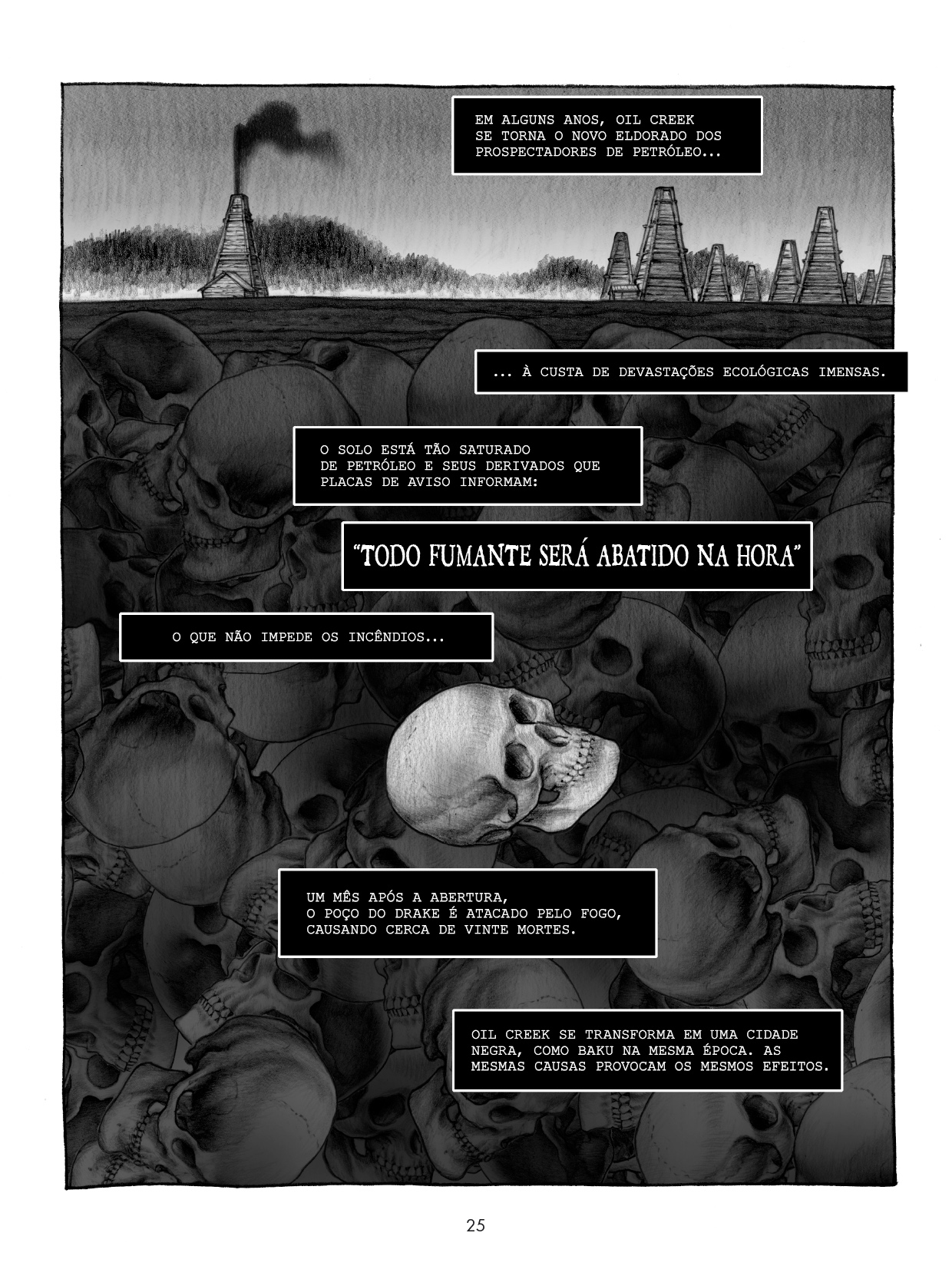 EM ALGUNS ANOS, OIL CREEK SE TORNA O NOVO ELDORADO DOS PROSPECTADORES DE PETRÓLEO...

... À CUSTA DE DEVASTAÇÕES ECOLÓGICAS IMENSAS.

O SOLO ESTÁ TÃO SATURADO DE PETRÓLEO E SEUS DERIVADOS QUE PLACAS DE AVISO INFORMAM:

"TODO FUMANTE SERÁ ABATIDO NA HORA"

O QUE NÃO IMPEDE OS INCÊNDIOS...

UM MÊS APÓS A ABERTURA, O POÇO DO DRAKE É ATACADO PELO FOGO, CAUSANDO CERCA DE VINTE MORTES.

OIL CREEK SE TRANSFORMA EM UMA CIDADE NEGRA, COMO BAKU NA MESMA ÉPOCA. AS MESMAS CAUSAS PROVOCAM OS MESMOS EFEITOS.

25